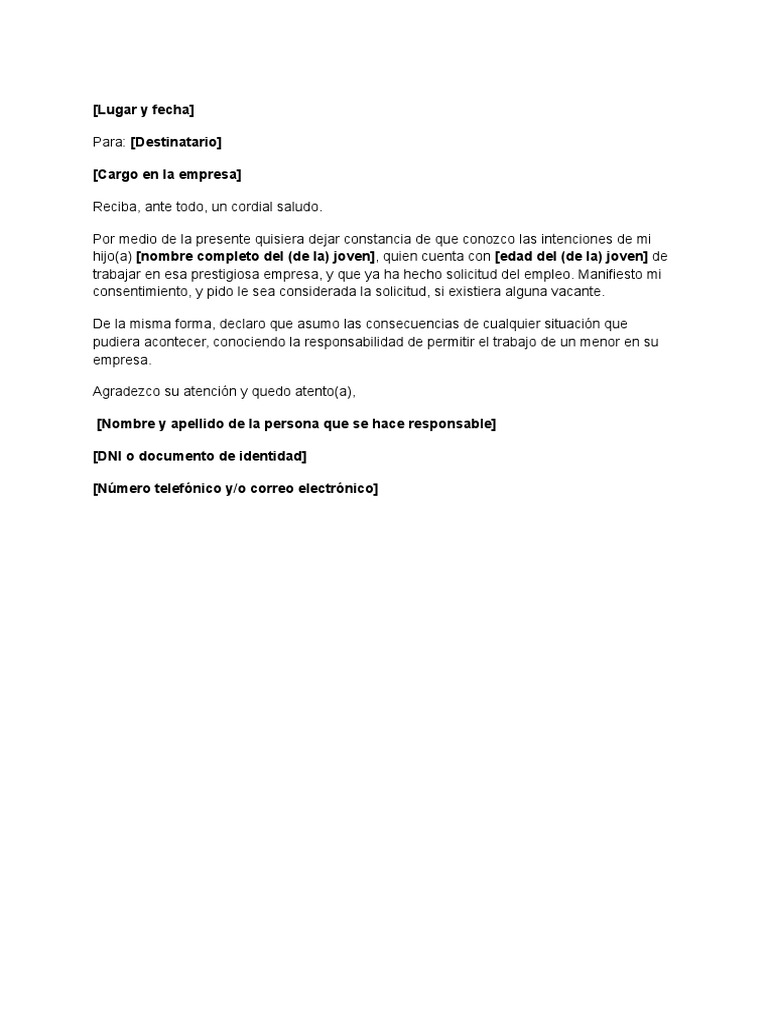 [Lugar y fecha]

Para: [Destinatario]

[Cargo en la empresa]

Reciba, ante todo, un cordial saludo.

Por medio de la presente quisiera dejar constancia de que conozco las intenciones de mi hijo(a) [nombre completo del (de la) joven], quien cuenta con [edad del (de la) joven] de trabajar en esa prestigiosa empresa, y que ya ha hecho solicitud del empleo. Manifiesto mi consentimiento, y pido le sea considerada la solicitud, si existiera alguna vacante.

De la misma forma, declaro que asumo las consecuencias de cualquier situación que pudiera acontecer, conociendo la responsabilidad de permitir el trabajo de un menor en su empresa.

Agradezco su atención y quedo atento(a),

[Nombre y apellido de la persona que se hace responsable]

[DNI o documento de identidad]

[Número telefónico y/o correo electrónico]